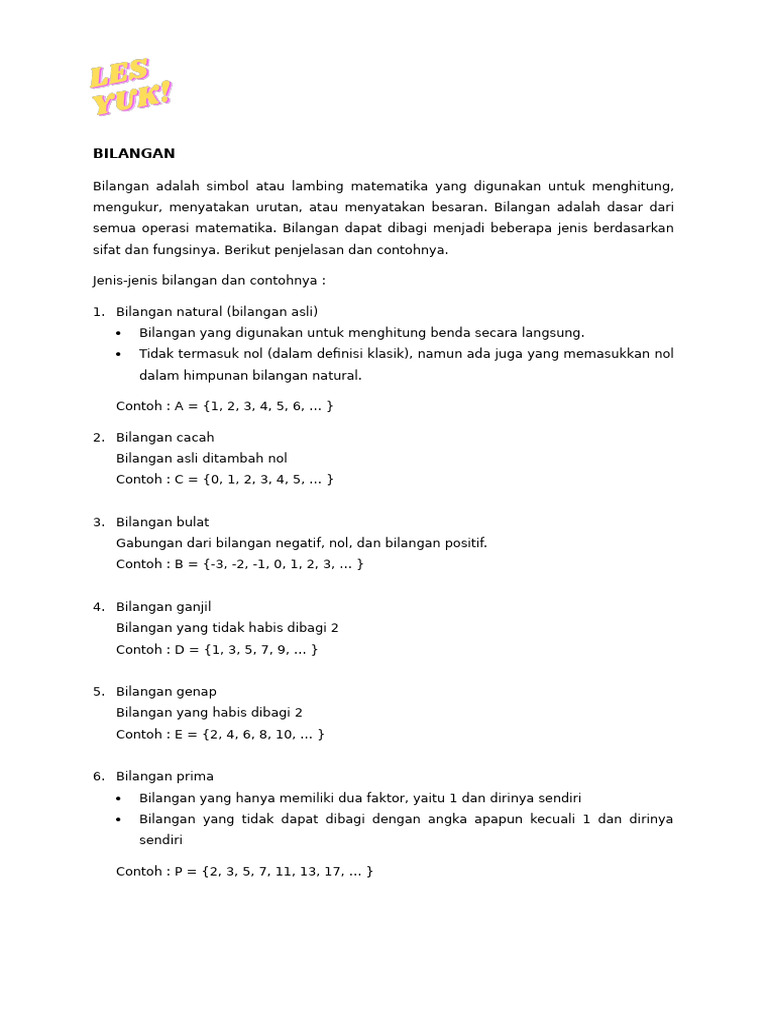 LES YUK!

BILANGAN

Bilangan adalah simbol atau lambing matematika yang digunakan untuk menghitung, mengukur, menyatakan urutan, atau menyatakan besaran. Bilangan adalah dasar dari semua operasi matematika. Bilangan dapat dibagi menjadi beberapa jenis berdasarkan sifat dan fungsinya. Berikut penjelasan dan contohnya.

Jenis-jenis bilangan dan contohnya :

1. Bilangan natural (bilangan asli)
• Bilangan yang digunakan untuk menghitung benda secara langsung.
• Tidak termasuk nol (dalam definisi klasik), namun ada juga yang memasukkan nol dalam himpunan bilangan natural.

Contoh : A = {1, 2, 3, 4, 5, 6, … }

2. Bilangan cacah
Bilangan asli ditambah nol
Contoh : C = {0, 1, 2, 3, 4, 5, … }

3. Bilangan bulat
Gabungan dari bilangan negatif, nol, dan bilangan positif.
Contoh : B = {-3, -2, -1, 0, 1, 2, 3, … }

4. Bilangan ganjil
Bilangan yang tidak habis dibagi 2
Contoh : D = {1, 3, 5, 7, 9, … }

5. Bilangan genap
Bilangan yang habis dibagi 2
Contoh : E = {2, 4, 6, 8, 10, … }

6. Bilangan prima
• Bilangan yang hanya memiliki dua faktor, yaitu 1 dan dirinya sendiri
• Bilangan yang tidak dapat dibagi dengan angka apapun kecuali 1 dan dirinya sendiri

Contoh : P = {2, 3, 5, 7, 11, 13, 17, … }